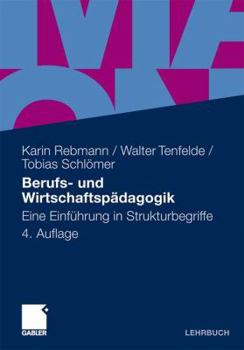 Karin Rebmann / Walter Tenfelde / Tobias Schlömer

Berufs- und Wirtschaftspädagogik

Eine Einführung in Strukturbegriffe

4. Auflage

GABLER

LEHRBUCH